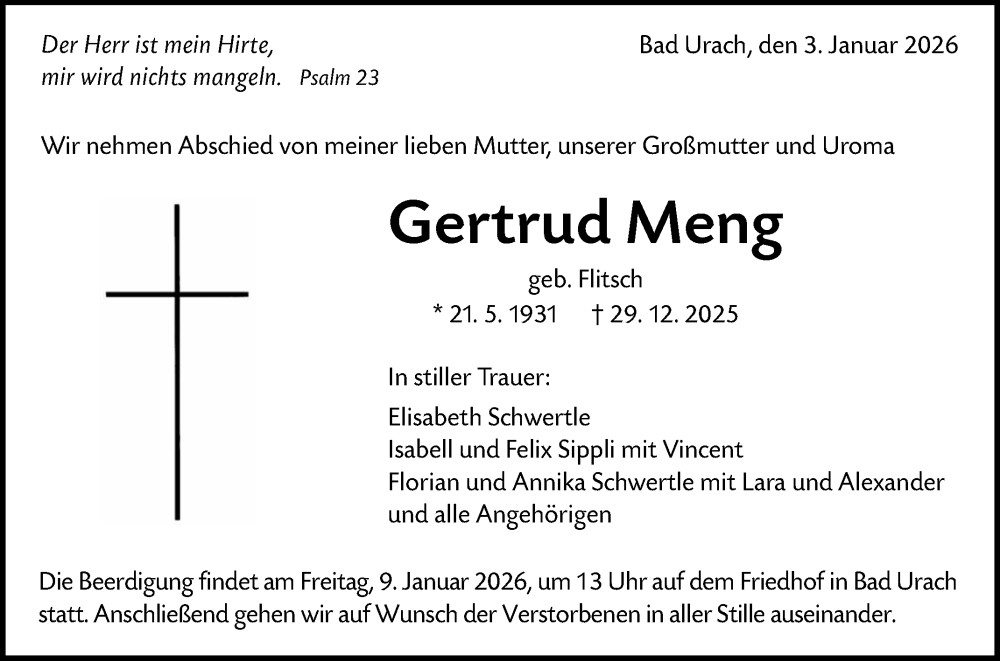 Der Herr ist mein Hirte,
mir wird nichts mangeln. Psalm 23

Bad Urach, den 3. Januar 2026

Wir nehmen Abschied von meiner lieben Mutter, unserer Großmutter und Uroma

Gertrud Meng

geb. Flitsch
* 21. 5. 1931 † 29. 12. 2025

In stiller Trauer:

Elisabeth Schwertle
Isabell und Felix Sippli mit Vincent
Florian und Annika Schwertle mit Lara und Alexander
und alle Angehörigen

Die Beerdigung findet am Freitag, 9. Januar 2026, um 13 Uhr auf dem Friedhof in Bad Urach statt. Anschließend gehen wir auf Wunsch der Verstorbenen in aller Stille auseinander.